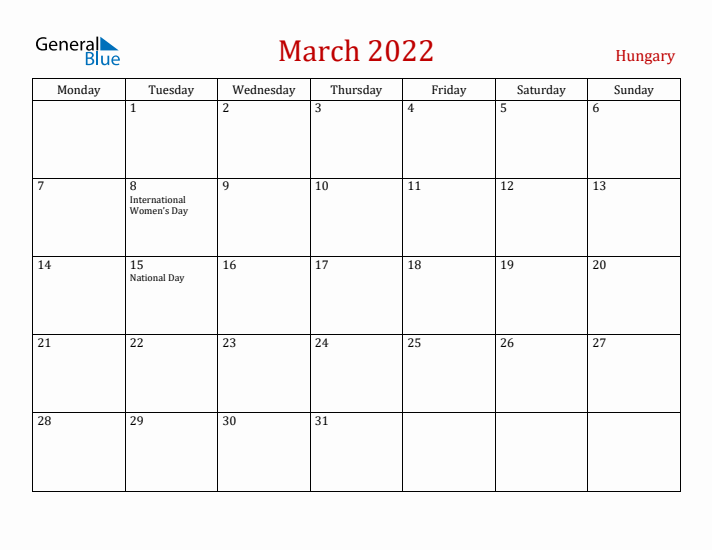 General Blue

March 2022

Hungary

| Monday | Tuesday | Wednesday | Thursday | Friday | Saturday | Sunday |
|---|---|---|---|---|---|---|
| | 1 | 2 | 3 | 4 | 5 | 6 |
| 7 | 8 International Women's Day | 9 | 10 | 11 | 12 | 13 |
| 14 | 15 National Day | 16 | 17 | 18 | 19 | 20 |
| 21 | 22 | 23 | 24 | 25 | 26 | 27 |
| 28 | 29 | 30 | 31 | | | |